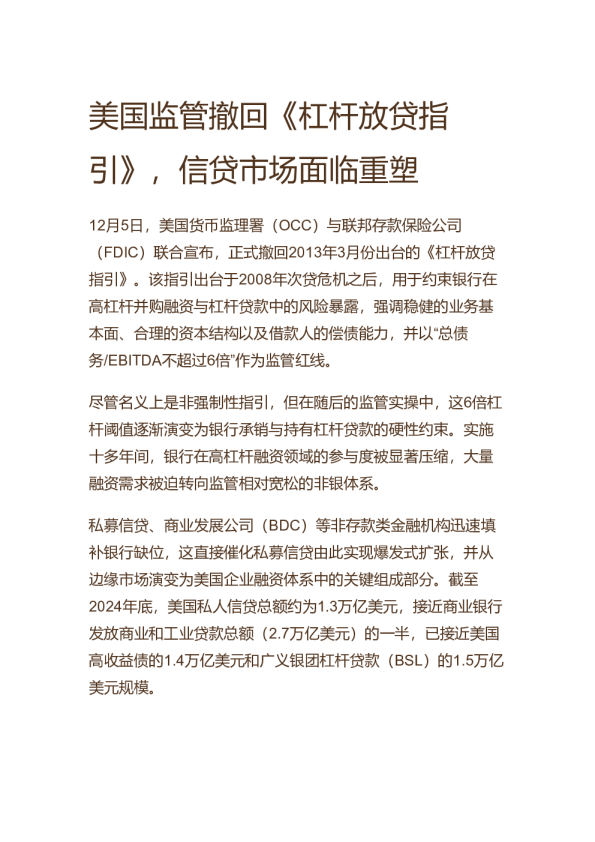 美国监管撤回《杠杆放贷指引》，信贷市场面临重塑

12月5日，美国货币监理署（OCC）与联邦存款保险公司（FDIC）联合宣布，正式撤回2013年3月份出台的《杠杆放贷指引》。该指引出台于2008年次贷危机之后，用于约束银行在高杠杆并购融资与杠杆贷款中的风险暴露，强调稳健的业务基本面、合理的资本结构以及借款人的偿债能力，并以“总债务/EBITDA不超过6倍”作为监管红线。

尽管名义上是非强制性指引，但在随后的监管实操中，这6倍杠杆阈值逐渐演变为银行承销与持有杠杆贷款的硬性约束。实施十多年间，银行在高杠杆融资领域的参与度被显著压缩，大量融资需求被迫转向监管相对宽松的非银体系。

私募信贷、商业发展公司（BDC）等非存款类金融机构迅速填补银行缺位，这直接催化私募信贷由此实现爆发式扩张，并从边缘市场演变为美国企业融资体系中的关键组成部分。截至2024年底，美国私人信贷总额约为1.3万亿美元，接近商业银行发放商业和工业贷款总额（2.7万亿美元）的一半，已接近美国高收益债的1.4万亿美元和广义银团杠杆贷款（BSL）的1.5万亿美元规模。